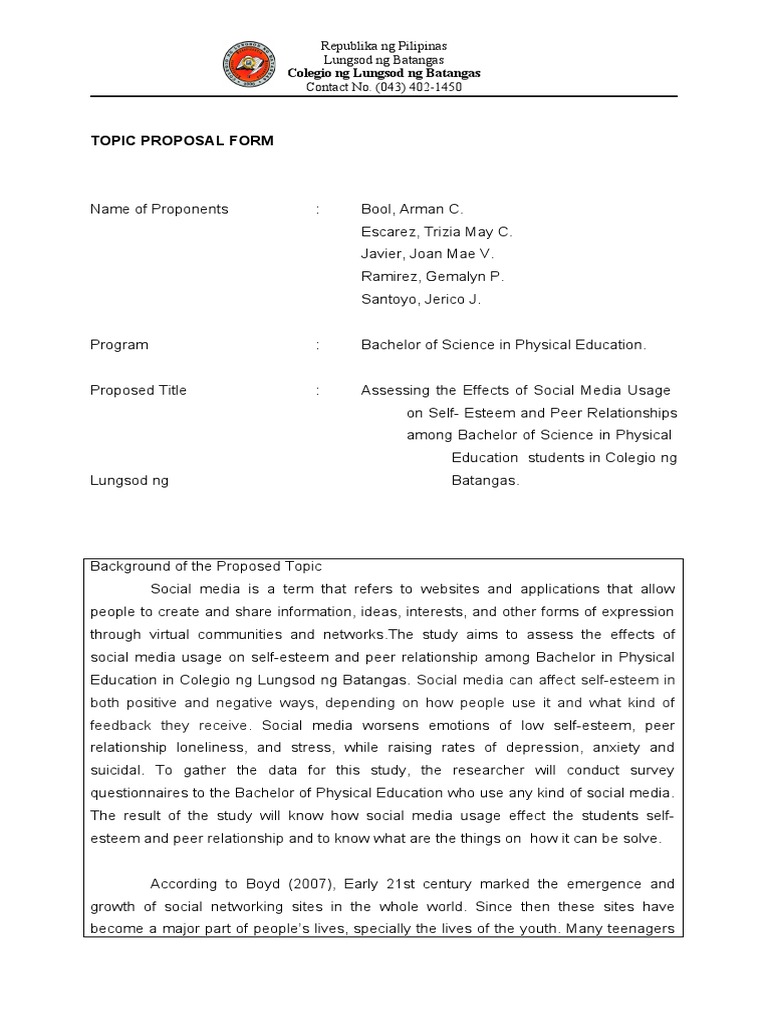 Republika ng Pilipinas
Lungsod ng Batangas
Colegio ng Lungsod ng Batangas
Contact No. (043) 402-1450

TOPIC PROPOSAL FORM

Name of Proponents : Bool, Arman C.
Escarez, Trizia May C.
Javier, Joan Mae V.
Ramirez, Gemalyn P.
Santoyo, Jerico J.

Program : Bachelor of Science in Physical Education.

Proposed Title : Assessing the Effects of Social Media Usage on Self- Esteem and Peer Relationships among Bachelor of Science in Physical Education students in Colegio ng

Lungsod ng Batangas.

Background of the Proposed Topic

Social media is a term that refers to websites and applications that allow people to create and share information, ideas, interests, and other forms of expression through virtual communities and networks.The study aims to assess the effects of social media usage on self-esteem and peer relationship among Bachelor in Physical Education in Colegio ng Lungsod ng Batangas. Social media can affect self-esteem in both positive and negative ways, depending on how people use it and what kind of feedback they receive. Social media worsens emotions of low self-esteem, peer relationship loneliness, and stress, while raising rates of depression, anxiety and suicidal. To gather the data for this study, the researcher will conduct survey questionnaires to the Bachelor of Physical Education who use any kind of social media. The result of the study will know how social media usage effect the students self-esteem and peer relationship and to know what are the things on how it can be solve.

According to Boyd (2007), Early 21st century marked the emergence and growth of social networking sites in the whole world. Since then these sites have become a major part of people's lives, specially the lives of the youth. Many teenagers